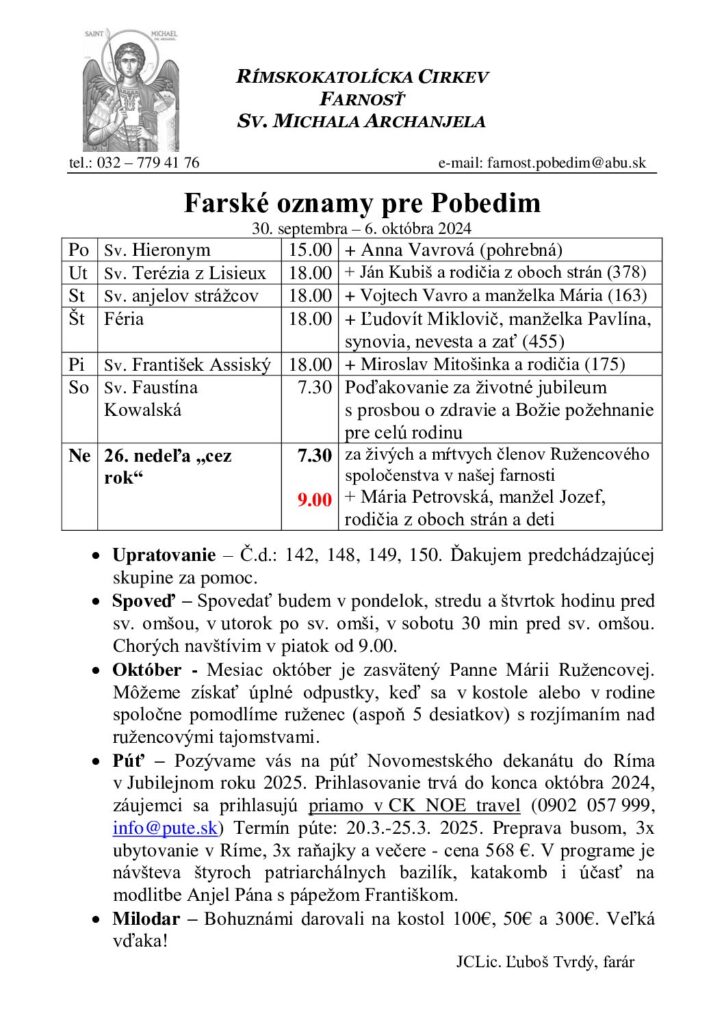 SAINT MICHAEL

RÍMSKOKATOLÍCKA CIRKEV
FARNOSŤ
SV. MICHALA ARCHANJELA

tel.: 032 – 779 41 76 e-mail: farnost.pobedim@abu.sk

Farské oznamy pre Pobedim
30. septembra – 6. októbra 2024

| Po | Sv. Hieronym | 15.00 | + Anna Vavrová (pohrebná) |
|---|---|---|---|
| Ut | Sv. Terézia z Lisieux | 18.00 | + Ján Kubiš a rodičia z oboch strán (378) |
| St | Sv. anjelov strážcov | 18.00 | + Vojtech Vavro a manželka Mária (163) |
| Št | Féria | 18.00 | + Ľudovít Miklovič, manželka Pavlína, synovia, nevesta a zať (455) |
| Pi | Sv. František Assiský | 18.00 | + Miroslav Mitošinka a rodičia (175) |
| So | Sv. Faustína Kowalská | 7.30 | Poďakovanie za životné jubileum s prosbou o zdravie a Božie požehnanie pre celú rodinu |
| Ne | 26. nedeľa „cez rok“ | 7.30 9.00 | za živých a mŕtvych členov Ružencového spoločenstva v našej farnosti + Mária Petrovská, manžel Jozef, rodičia z oboch strán a deti |

• Upratovanie – Č.d.: 142, 148, 149, 150. Ďakujem predchádzajúcej skupine za pomoc.
• Spoveď – Spovedať budem v pondelok, stredu a štvrtok hodinu pred sv. omšou, v utorok po sv. omši, v sobotu 30 min pred sv. omšou. Chorých navštívim v piatok od 9.00.
• Október - Mesiac október je zasvätený Panne Márii Ružencovej. Môžeme získať úplné odpustky, keď sa v kostole alebo v rodine spoločne pomodlíme ruženec (aspoň 5 desiatkov) s rozjímaním nad ružencovými tajomstvami.
• Púť – Pozývame vás na púť Novomestského dekanátu do Ríma v Jubilejnom roku 2025. Prihlasovanie trvá do konca októbra 2024, záujemci sa prihlasujú priamo v CK NOE travel (0902 057 999, info@pute.sk) Termín púte: 20.3.-25.3. 2025. Preprava busom, 3x ubytovanie v Ríme, 3x raňajky a večere - cena 568 €. V programe je návšteva štyroch patriarchálnych bazilík, katakomb i účasť na modlitbe Anjel Pána s pápežom Františkom.
• Milodar – Bohuznámi darovali na kostol 100€, 50€ a 300€. Veľká vďaka!

JCLic. Ľuboš Tvrdý, farár